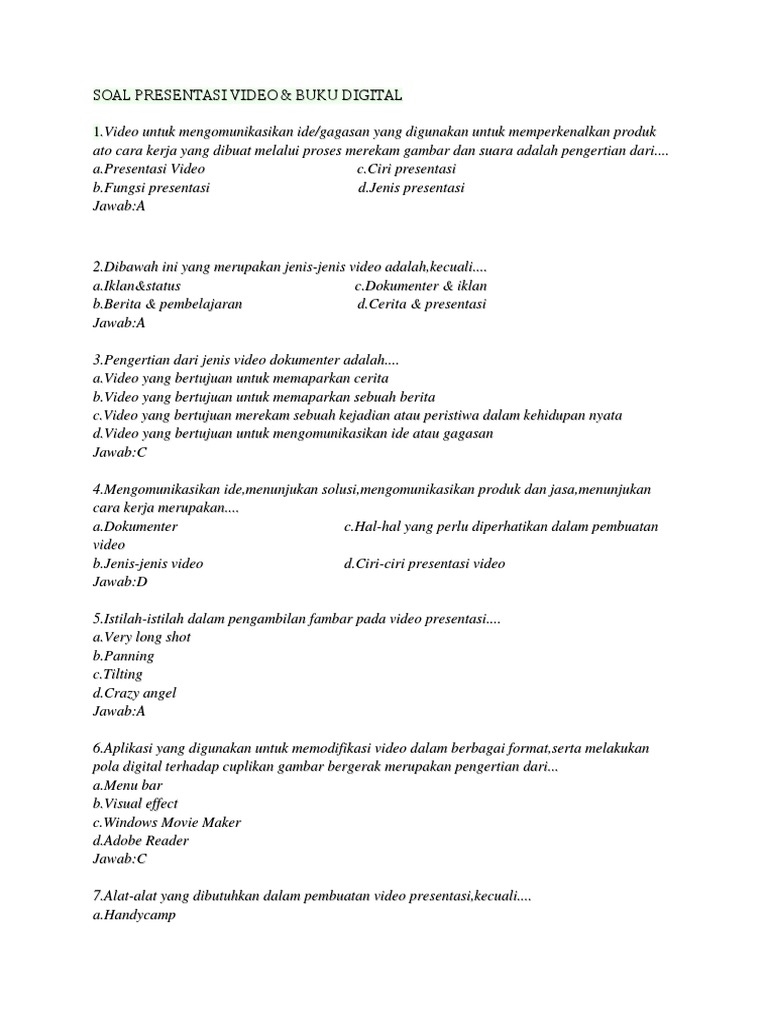 SOAL PRESENTASI VIDEO & BUKU DIGITAL

1.Video untuk mengomunikasikan ide/gagasan yang digunakan untuk memperkenalkan produk ato cara kerja yang dibuat melalui proses merekam gambar dan suara adalah pengertian dari....
a.Presentasi Video
c.Ciri presentasi
b.Fungsi presentasi
d.Jenis presentasi
Jawab:A

2.Dibawah ini yang merupakan jenis-jenis video adalah,kecuali....
a.Iklan&status
c.Dokumenter & iklan
b.Berita & pembelajaran
d.Cerita & presentasi
Jawab:A

3.Pengertian dari jenis video dokumenter adalah....
a.Video yang bertujuan untuk memaparkan cerita
b.Video yang bertujuan untuk memaparkan sebuah berita
c.Video yang bertujuan merekam sebuah kejadian atau peristiwa dalam kehidupan nyata
d.Video yang bertujuan untuk mengomunikasikan ide atau gagasan
Jawab:C

4.Mengomunikasikan ide,menunjukan solusi,mengomunikasikan produk dan jasa,menunjukan cara kerja merupakan....
a.Dokumenter
c.Hal-hal yang perlu diperhatikan dalam pembuatan video
b.Jenis-jenis video
d.Ciri-ciri presentasi video
Jawab:D

5.Istilah-istilah dalam pengambilan fambar pada video presentasi....
a.Very long shot
b.Panning
c.Tilting
d.Crazy angel
Jawab:A

6.Aplikasi yang digunakan untuk memodifikasi video dalam berbagai format,serta melakukan pola digital terhadap cuplikan gambar bergerak merupakan pengertian dari...
a.Menu bar
b.Visual effect
c.Windows Movie Maker
d.Adobe Reader
Jawab:C

7.Alat-alat yang dibutuhkan dalam pembuatan video presentasi,kecuali....
a.Handycamp